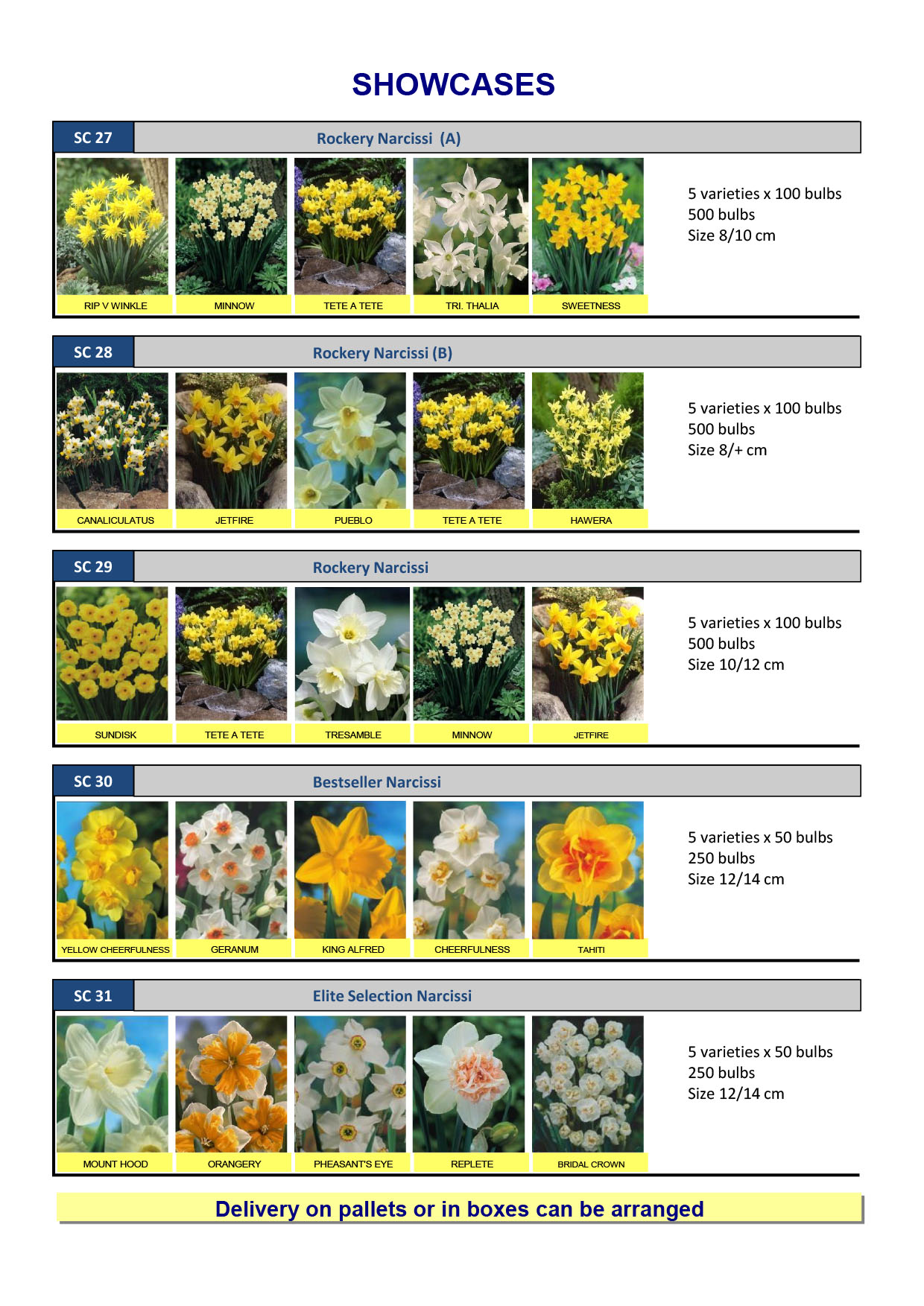 SHOWCASES

SC 27

Rockery Narcissi (A)

RIP V WINKLE

MINNOW

TETE A TETE

TRI. THALIA

SWEETNESS

5 varieties x 100 bulbs
500 bulbs
Size 8/10 cm

SC 28

Rockery Narcissi (B)

CANALICULATUS

JETFIRE

PUEBLO

TETE A TETE

HAWERA

5 varieties x 100 bulbs
500 bulbs
Size 8/+ cm

SC 29

Rockery Narcissi

SUNDISK

TETE A TETE

TRESAMBLE

MINNOW

JETFIRE

5 varieties x 100 bulbs
500 bulbs
Size 10/12 cm

SC 30

Bestseller Narcissi

YELLOW CHEERFULNESS

GERANUM

KING ALFRED

CHEERFULNESS

TAHITI

5 varieties x 50 bulbs
250 bulbs
Size 12/14 cm

SC 31

Elite Selection Narcissi

MOUNT HOOD

ORANGERY

PHEASANT'S EYE

REPLETE

BRIDAL CROWN

5 varieties x 50 bulbs
250 bulbs
Size 12/14 cm

Delivery on pallets or in boxes can be arranged